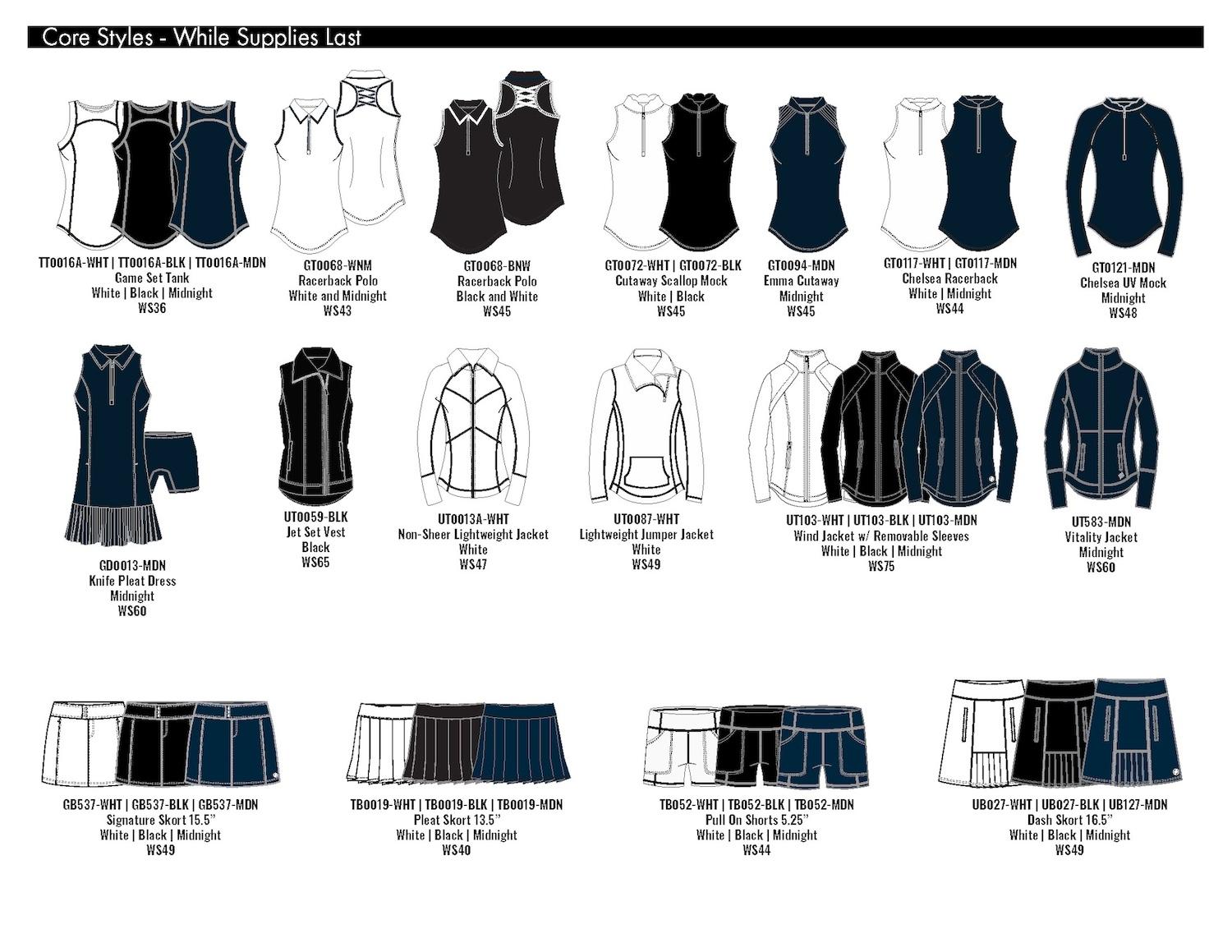 Core Styles - While Supplies Last

TT0016A-WHT | TT0016A-BLK | TT0016A-MDN
Game Set Tank
White | Black | Midnight
WS36

GT0068-WNM
Racerback Polo
White and Midnight
WS43

GT0068-BNW
Racerback Polo
Black and White
WS45

GT0072-WHT | GT0072-BLK
Cutaway Scallop Mock
White | Black
WS45

GT0094-MDN
Emma Cutaway
Midnight
WS45

GT0117-WHT | GT0117-MDN
Chelsea Racerback
White | Midnight
WS44

GT0121-MDN
Chelsea UV Mock
Midnight
WS48

GD0013-MDN
Knife Pleat Dress
Midnight
WS60

UT0059-BLK
Jet Set Vest
Black
WS65

UT0013A-WHT
Non-Sheer Lightweight Jacket
White
WS47

UT0087-WHT
Lightweight Jumper Jacket
White
WS49

UT103-WHT | UT103-BLK | UT103-MDN
Wind Jacket w/ Removable Sleeves
White | Black | Midnight
WS75

UT583-MDN
Vitality Jacket
Midnight
WS60

GB537-WHT | GB537-BLK | GB537-MDN
Signature Skort 15.5"
White | Black | Midnight
WS49

TB0019-WHT | TB0019-BLK | TB0019-MDN
Pleat Skort 13.5"
White | Black | Midnight
WS40

TB052-WHT | TB052-BLK | TB052-MDN
Pull On Shorts 5.25"
White | Black | Midnight
WS44

UB027-WHT | UB027-BLK | UB127-MDN
Dash Skort 16.5"
White | Black | Midnight
WS49